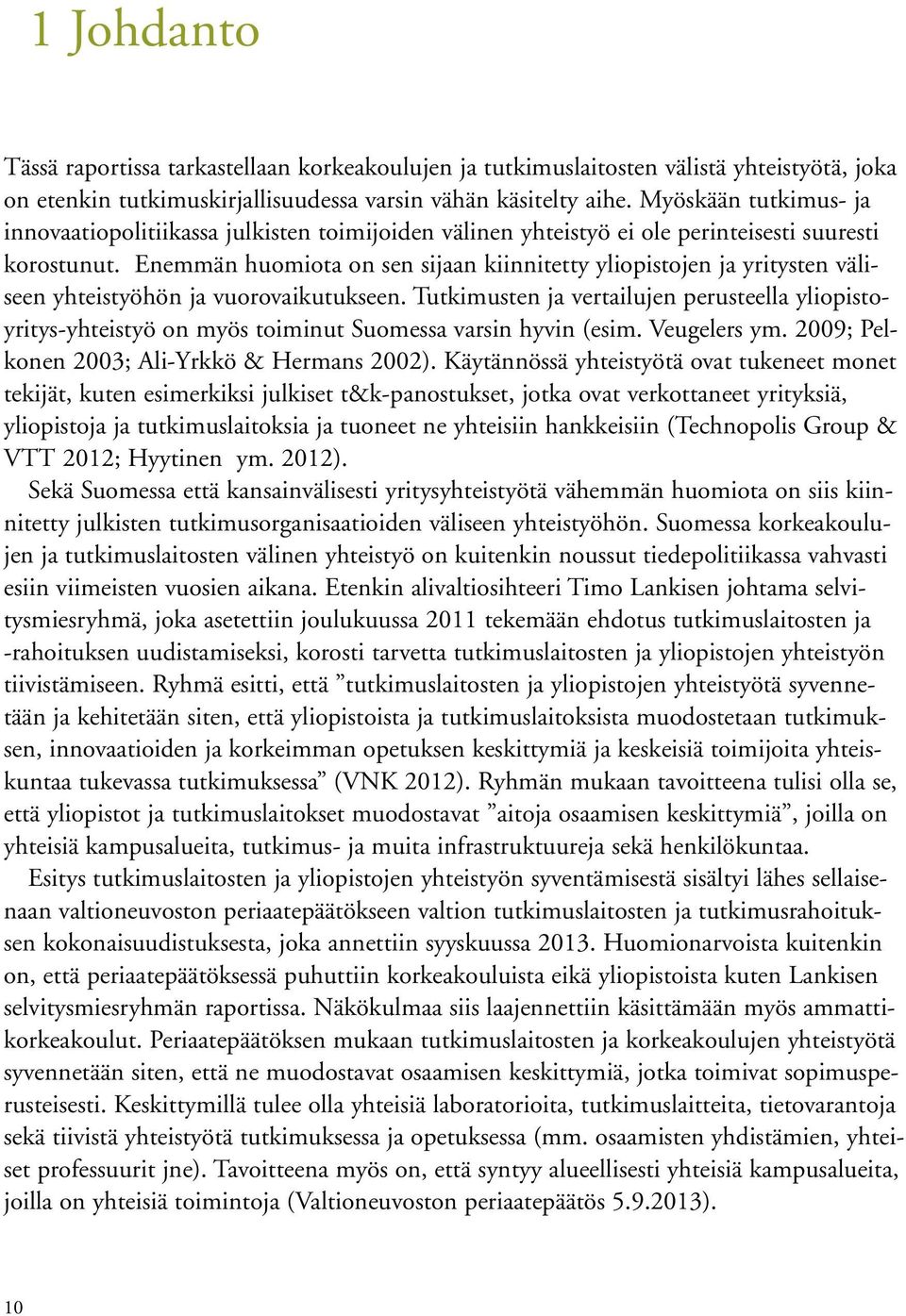 1 Johdanto

Tässä raportissa tarkastellaan korkeakoulujen ja tutkimuslaitosten välistä yhteistyötä, joka on etenkin tutkimuskirjallisuudessa varsin vähän käsitelty aihe. Myöskään tutkimus- ja innovaatiopolitiikassa julkisten toimijoiden välinen yhteistyö ei ole perinteisesti suuresti korostunut. Enemmän huomiota on sen sijaan kiinnitetty yliopistojen ja yritysten väliseen yhteistyöhön ja vuorovaikutukseen. Tutkimusten ja vertailujen perusteella yliopisto-yritys-yhteistyö on myös toiminut Suomessa varsin hyvin (esim. Veugelers ym. 2009; Pelkonen 2003; Ali-Yrkkö & Hermans 2002). Käytännössä yhteistyötä ovat tukeneet monet tekijät, kuten esimerkiksi julkiset t&k-panostukset, jotka ovat verkottaneet yrityksiä, yliopistoja ja tutkimuslaitoksia ja tuoneet ne yhteisiin hankkeisiin (Technopolis Group & VTT 2012; Hyytinen ym. 2012).

Sekä Suomessa että kansainvälisesti yritysyhteistyötä vähemmän huomiota on siis kiinnitetty julkisten tutkimusorganisaatioiden väliseen yhteistyöhön. Suomessa korkeakoulujen ja tutkimuslaitosten välinen yhteistyö on kuitenkin noussut tiedepolitiikassa vahvasti esiin viimeisten vuosien aikana. Etenkin alivaltiosihteeri Timo Lankisen johtama selvitysmiesryhmä, joka asetettiin joulukuussa 2011 tekemään ehdotus tutkimuslaitosten ja -rahoituksen uudistamiseksi, korosti tarvetta tutkimuslaitosten ja yliopistojen yhteistyön tiivistämiseen. Ryhmä esitti, että ”tutkimuslaitosten ja yliopistojen yhteistyötä syvennetään ja kehitetään siten, että yliopistoista ja tutkimuslaitoksista muodostetaan tutkimuksen, innovaatioiden ja korkeimman opetuksen keskittymiä ja keskeisiä toimijoita yhteiskuntaa tukevassa tutkimuksessa” (VNK 2012). Ryhmän mukaan tavoitteena tulisi olla se, että yliopistot ja tutkimuslaitokset muodostavat ”aitoja osaamisen keskittymiä”, joilla on yhteisiä kampusalueita, tutkimus- ja muita infrastruktuureja sekä henkilökuntaa.

Esitys tutkimuslaitosten ja yliopistojen yhteistyön syventämisestä sisältyi lähes sellaisenaan valtioneuvoston periaatepäätökseen valtion tutkimuslaitosten ja tutkimusrahoituksen kokonaisuudistuksesta, joka annettiin syyskuussa 2013. Huomionarvoista kuitenkin on, että periaatepäätöksessä puhuttiin korkeakouluista eikä yliopistoista kuten Lankisen selvitysmiesryhmän raportissa. Näkökulmaa siis laajennettiin käsittämään myös ammattikorkeakoulut. Periaatepäätöksen mukaan tutkimuslaitosten ja korkeakoulujen yhteistyötä syvennetään siten, että ne muodostavat osaamisen keskittymiä, jotka toimivat sopimusperusteisesti. Keskittymillä tulee olla yhteisiä laboratorioita, tutkimuslaitteita, tietovarantoja sekä tiivistä yhteistyötä tutkimuksessa ja opetuksessa (mm. osaamisten yhdistämien, yhteiset professuurit jne). Tavoitteena myös on, että syntyy alueellisesti yhteisiä kampusalueita, joilla on yhteisiä toimintoja (Valtioneuvoston periaatepäätös 5.9.2013).

10